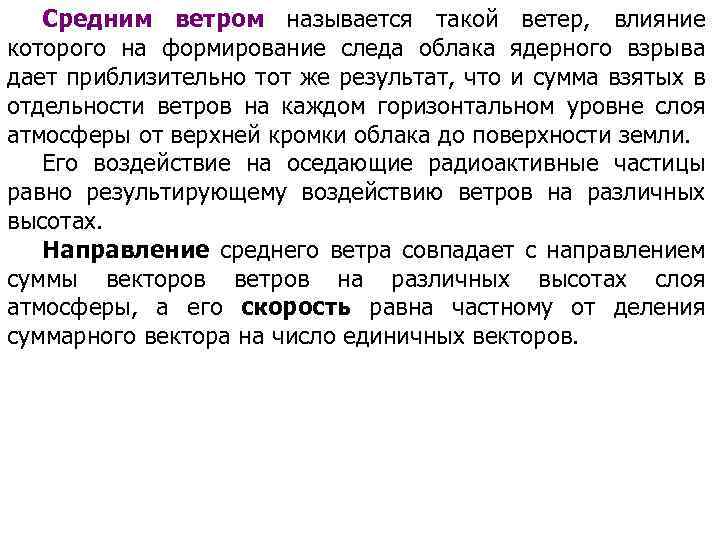 Средним ветром называется такой ветер, влияние которого на формирование следа облака ядерного взрыва дает приблизительно тот же результат, что и сумма взятых в отдельности ветров на каждом горизонтальном уровне слоя атмосферы от верхней кромки облака до поверхности земли.

Его воздействие на оседающие радиоактивные частицы равно результирующему воздействию ветров на различных высотах.

Направление среднего ветра совпадает с направлением суммы векторов ветров на различных высотах слоя атмосферы, а его скорость равна частному от деления суммарного вектора на число единичных векторов.